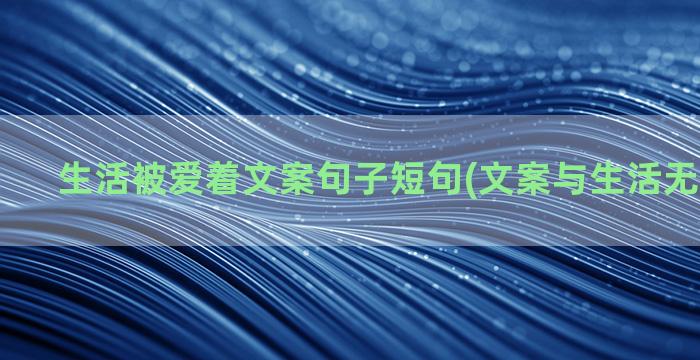 生活被爱着文案句子短句(文案与生活无